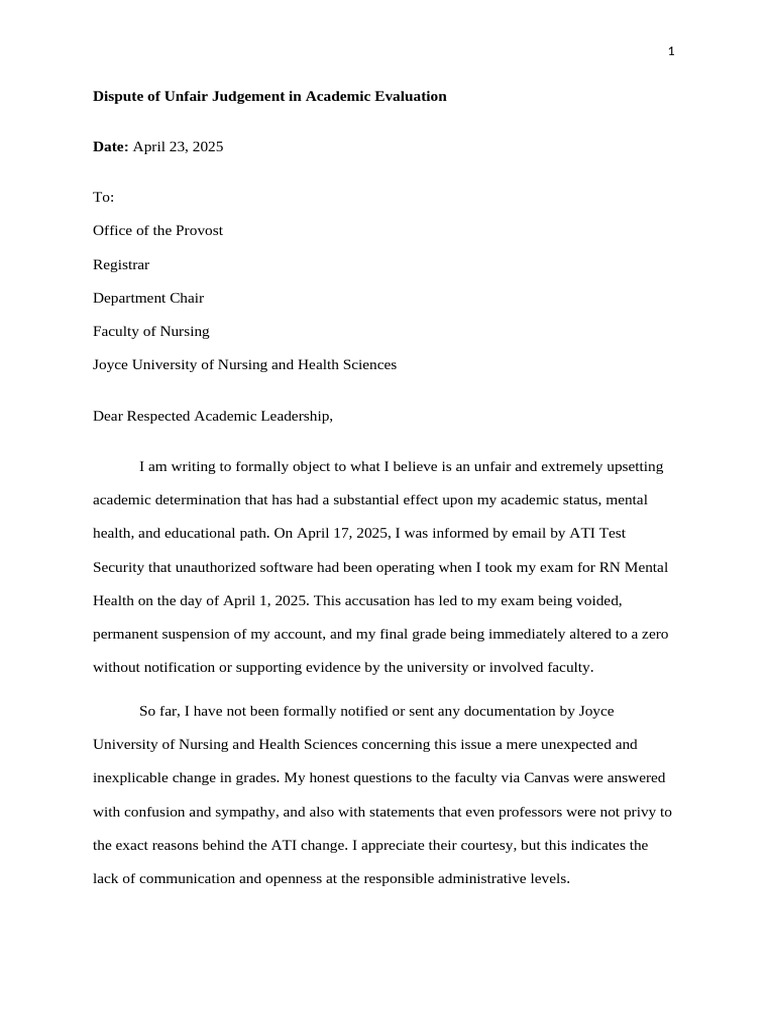 1

Dispute of Unfair Judgement in Academic Evaluation

Date: April 23, 2025

To:

Office of the Provost

Registrar

Department Chair

Faculty of Nursing

Joyce University of Nursing and Health Sciences

Dear Respected Academic Leadership,

I am writing to formally object to what I believe is an unfair and extremely upsetting academic determination that has had a substantial effect upon my academic status, mental health, and educational path. On April 17, 2025, I was informed by email by ATI Test Security that unauthorized software had been operating when I took my exam for RN Mental Health on the day of April 1, 2025. This accusation has led to my exam being voided, permanent suspension of my account, and my final grade being immediately altered to a zero without notification or supporting evidence by the university or involved faculty.

So far, I have not been formally notified or sent any documentation by Joyce University of Nursing and Health Sciences concerning this issue a mere unexpected and inexplicable change in grades. My honest questions to the faculty via Canvas were answered with confusion and sympathy, and also with statements that even professors were not privy to the exact reasons behind the ATI change. I appreciate their courtesy, but this indicates the lack of communication and openness at the responsible administrative levels.